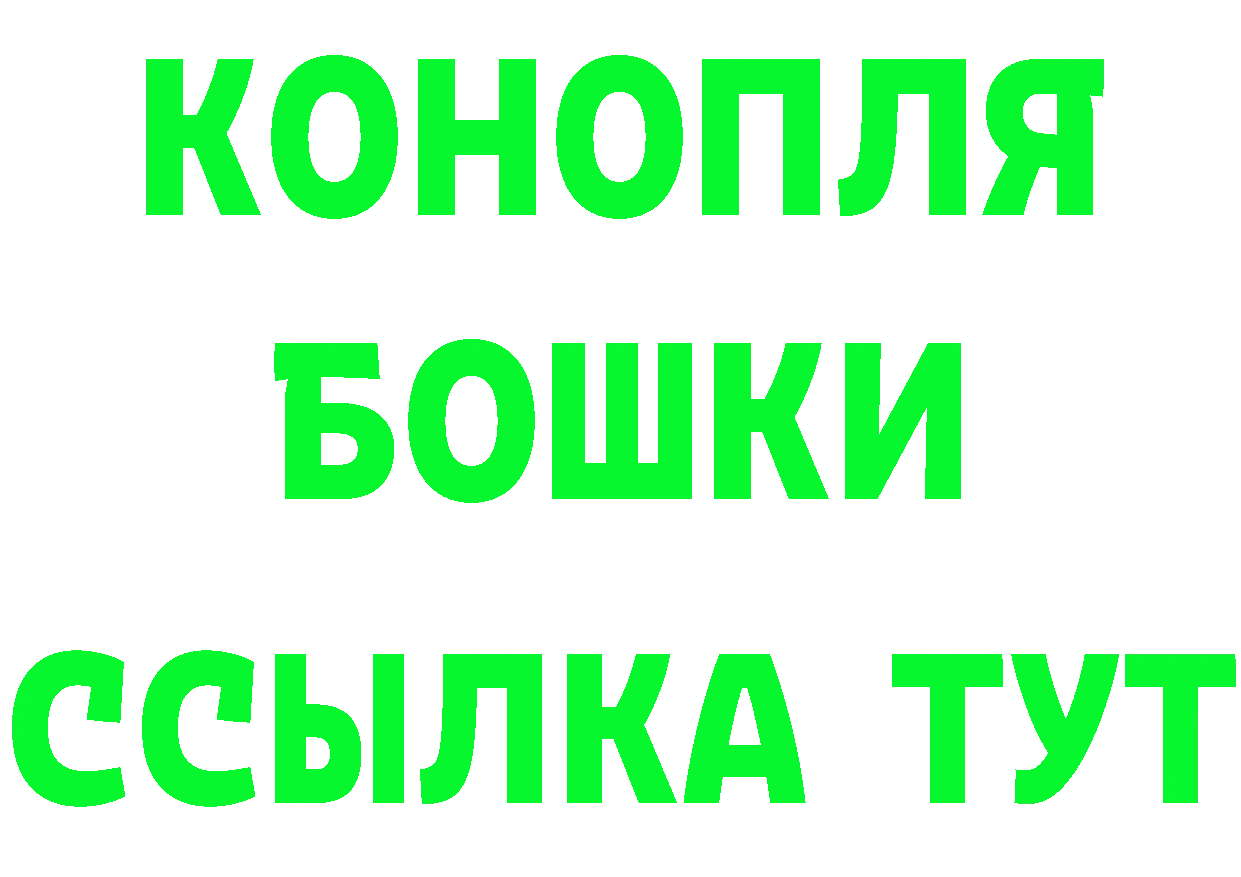 КОНОПЛЯ
БОШКИ
ССЫЛКА ТУТ